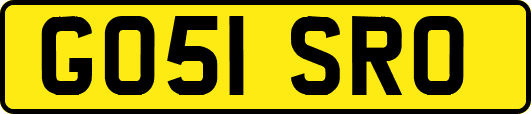 GO51 SRO